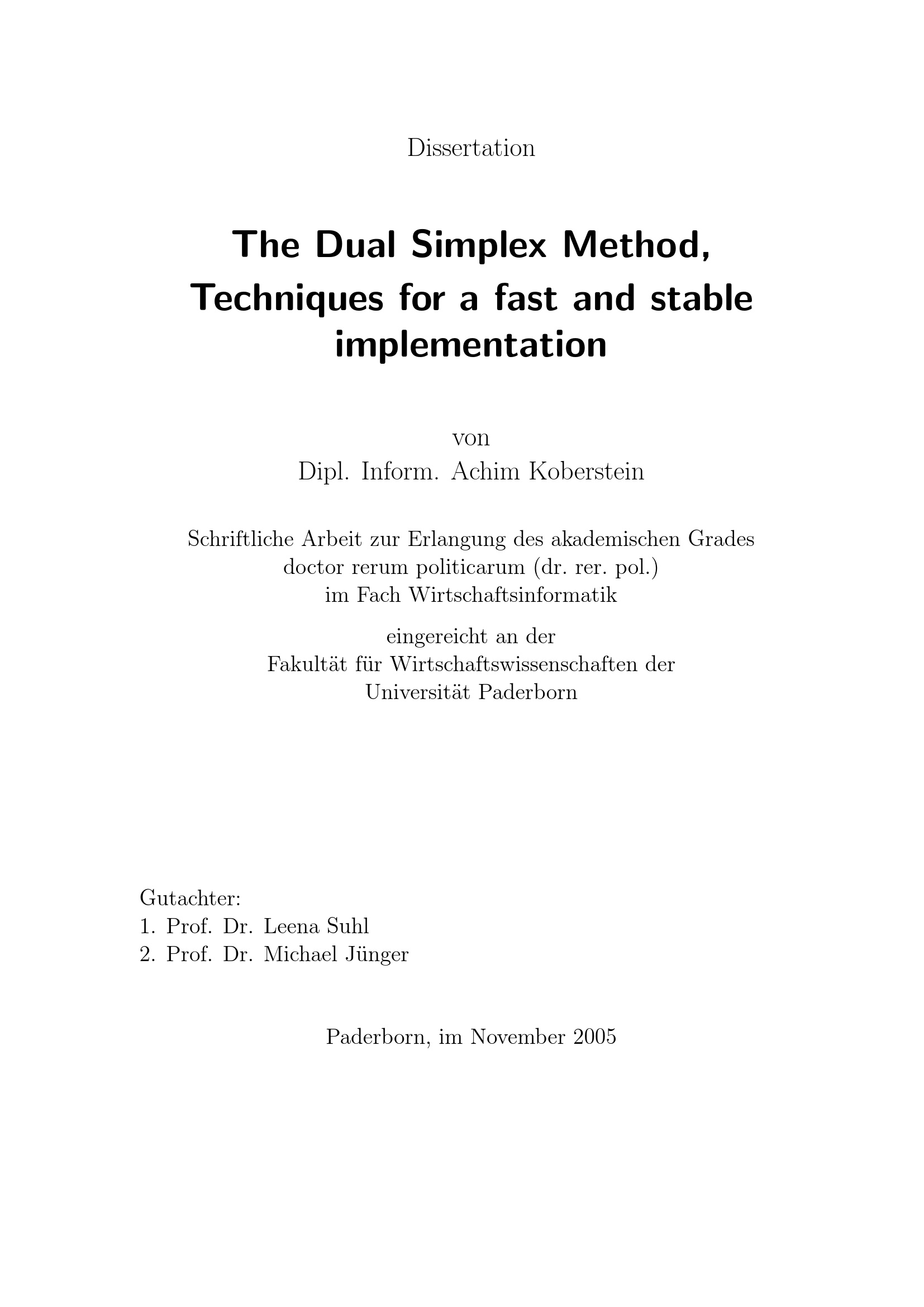 Dissertation

The Dual Simplex Method, Techniques for a fast and stable implementation

von
Dipl. Inform. Achim Koberstein

Schriftliche Arbeit zur Erlangung des akademischen Grades doctor rerum politicarum (dr. rer. pol.) im Fach Wirtschaftsinformatik

eingereicht an der
Fakultät für Wirtschaftswissenschaften der
Universität Paderborn

Gutachter:
1. Prof. Dr. Leena Suhl
2. Prof. Dr. Michael Jünger

Paderborn, im November 2005